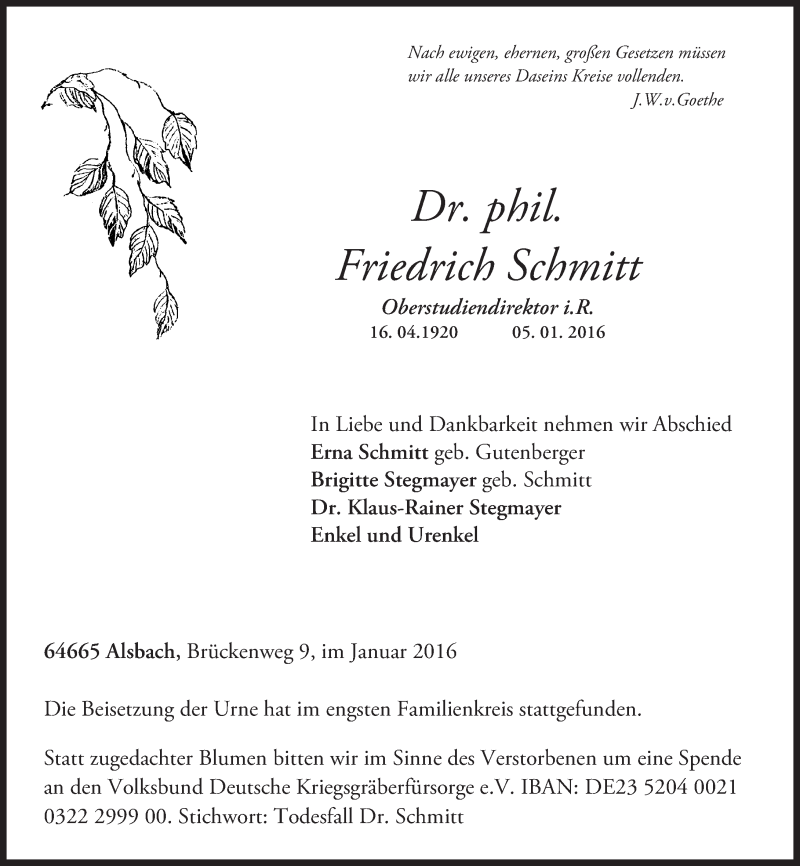 Nach ewigen, ehernen, großen Gesetzen müssen wir alle unseres Daseins Kreise vollenden.
J.W.v.Goethe

Dr. phil.
Friedrich Schmitt
Oberstudiendirektor i.R.
16. 04.1920 05. 01. 2016

In Liebe und Dankbarkeit nehmen wir Abschied
Erna Schmitt geb. Gutenberger
Brigitte Stegmayer geb. Schmitt
Dr. Klaus-Rainer Stegmayer
Enkel und Urenkel

64665 Alsbach, Brückenweg 9, im Januar 2016

Die Beisetzung der Urne hat im engsten Familienkreis stattgefunden.

Statt zugedachter Blumen bitten wir im Sinne des Verstorbenen um eine Spende an den Volksbund Deutsche Kriegsgräberfürsorge e.V. IBAN: DE23 5204 0021 0322 2999 00. Stichwort: Todesfall Dr. Schmitt